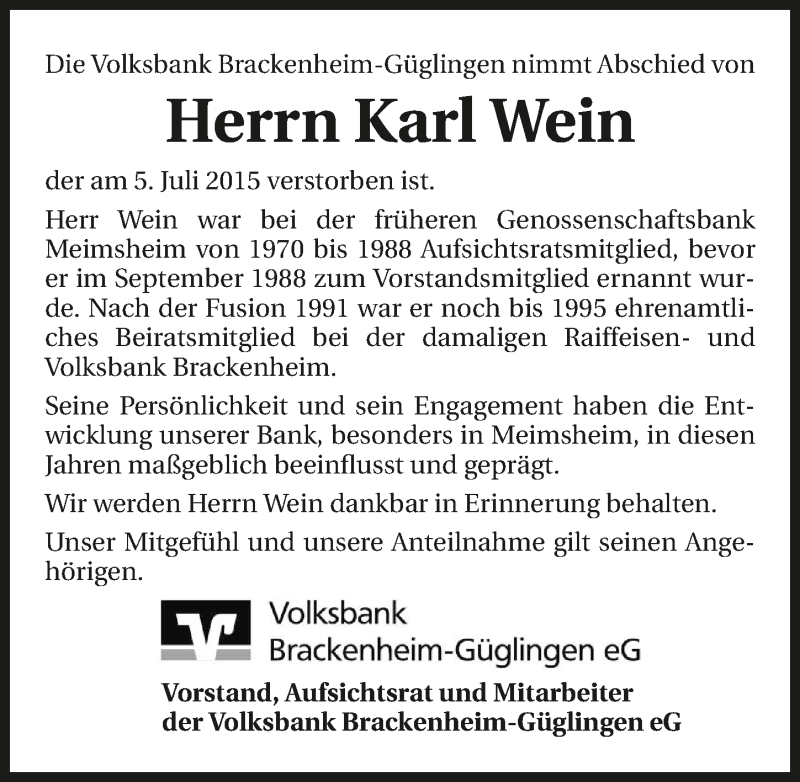 Die Volksbank Brackenheim-Güglingen nimmt Abschied von

Herrn Karl Wein

der am 5. Juli 2015 verstorben ist.

Herr Wein war bei der früheren Genossenschaftsbank Meimsheim von 1970 bis 1988 Aufsichtsratsmitglied, bevor er im September 1988 zum Vorstandsmitglied ernannt wurde. Nach der Fusion 1991 war er noch bis 1995 ehrenamtliches Beiratsmitglied bei der damaligen Raiffeisen- und Volksbank Brackenheim.

Seine Persönlichkeit und sein Engagement haben die Entwicklung unserer Bank, besonders in Meimsheim, in diesen Jahren maßgeblich beeinflusst und geprägt.

Wir werden Herrn Wein dankbar in Erinnerung behalten.

Unser Mitgefühl und unsere Anteilnahme gilt seinen Angehörigen.

Volksbank
Brackenheim-Güglingen eG

Vorstand, Aufsichtsrat und Mitarbeiter
der Volksbank Brackenheim-Güglingen eG